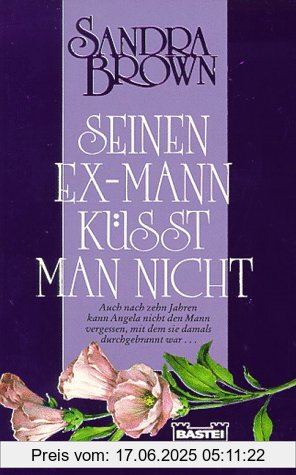 SANDRA BROWN

SEINEN EX-MANN KÜSST MAN NICHT

Auch nach zehn Jahren kann Angela nicht den Mann vergessen, mit dem sie damals durchgebrannt war . . .

BASTEI

Preis vom: 17.06.2025 05:11:22